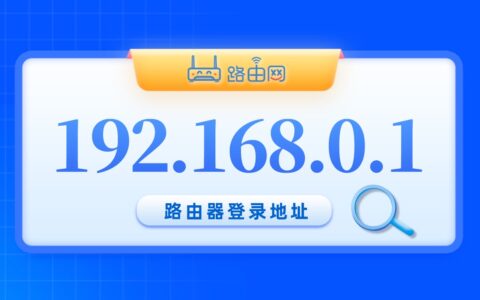 路由网

192.168.0.1

路由器登录地址